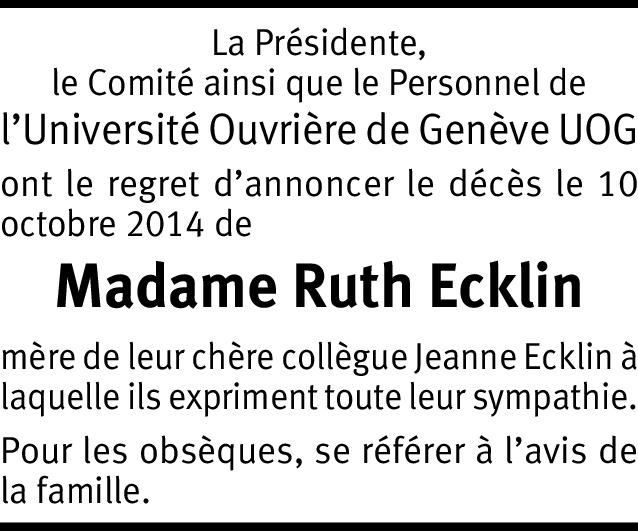 La Présidente,
le Comité ainsi que le Personnel de
l'Université Ouvrière de Genève UOG

ont le regret d'annoncer le décès le 10 octobre 2014 de

Madame Ruth Ecklin

mère de leur chère collègue Jeanne Ecklin à laquelle ils expriment toute leur sympathie.

Pour les obsèques, se référer à l'avis de la famille.